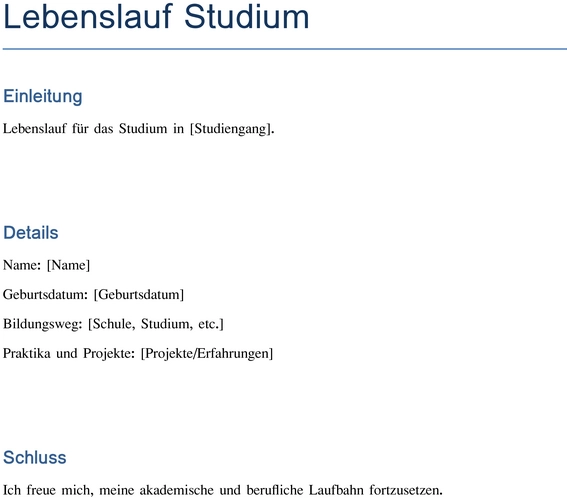 Lebenslauf Studium

Einleitung

Lebenslauf für das Studium in [Studiengang].

Details

Name: [Name]

Geburtsdatum: [Geburtsdatum]

Bildungsweg: [Schule, Studium, etc.]

Praktika und Projekte: [Projekte/Erfahrungen]

Schluss

Ich freue mich, meine akademische und berufliche Laufbahn fortzusetzen.